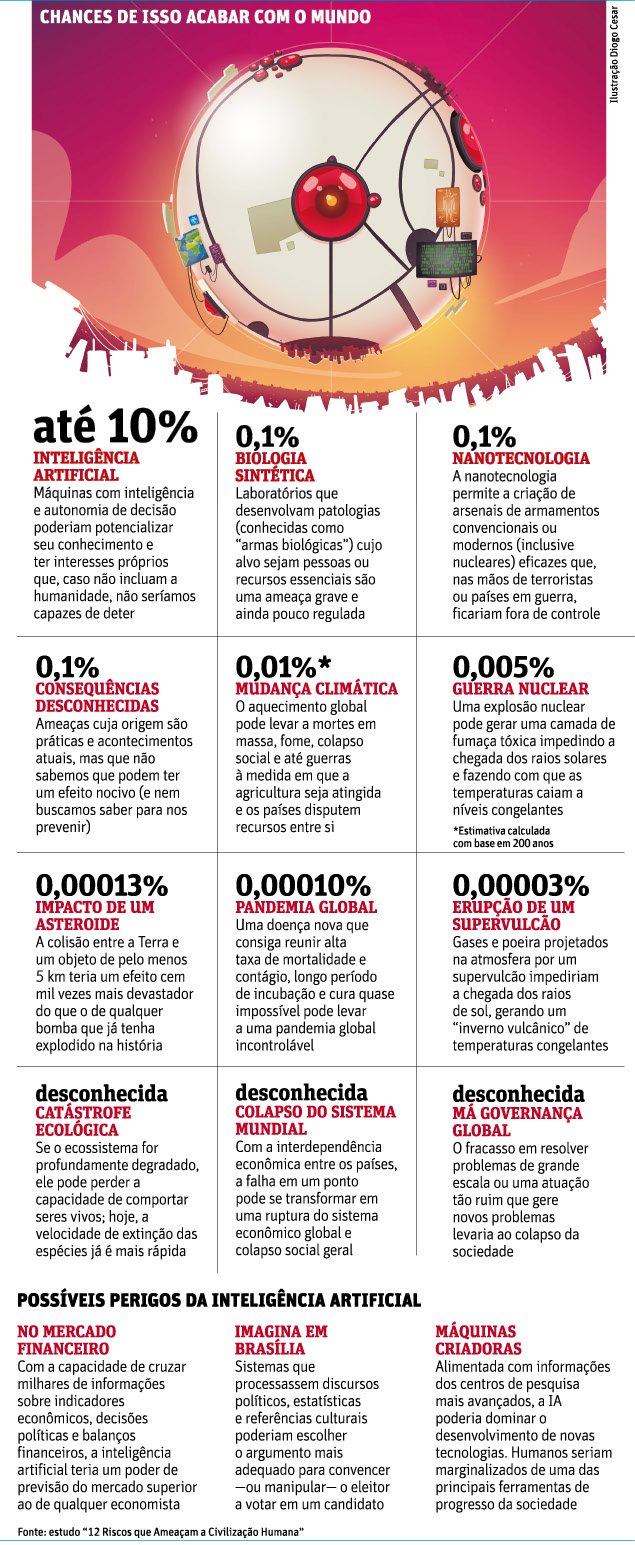 CHANCES DE ISSO ACABAR COM O MUNDO

Ilustração Diogo Cesar

até 10%
INTELIGÊNCIA ARTIFICIAL
Máquinas com inteligência e autonomia de decisão poderiam potencializar seu conhecimento e ter interesses próprios que, caso não incluam a humanidade, não seríamos capazes de deter

0,1%
BIOLOGIA SINTÉTICA
Laboratórios que desenvolvam patologias (conhecidas como "armas biológicas") cujo alvo sejam pessoas ou recursos essenciais são uma ameaça grave e ainda pouco regulada

0,1%
NANOTECNOLOGIA
A nanotecnologia permite a criação de arsenais de armamentos convencionais ou modernos (inclusive nucleares) eficazes que, nas mãos de terroristas ou países em guerra, ficariam fora de controle

0,1%
CONSEQUÊNCIAS DESCONHECIDAS
Ameaças cuja origem são práticas e acontecimentos atuais, mas que não sabemos que podem ter um efeito nocivo (e nem buscamos saber para nos prevenir)

0,01%*
MUDANÇA CLIMÁTICA
O aquecimento global pode levar a mortes em massa, fome, colapso social e até guerras à medida em que a agricultura seja atingida e os países disputem recursos entre si

0,005%
GUERRA NUCLEAR
Uma explosão nuclear pode gerar uma camada de fumaça tóxica impedindo a chegada dos raios solares e fazendo com que as temperaturas caiam a níveis congelantes

*Estimativa calculada com base em 200 anos

0,00013%
IMPACTO DE UM ASTEROIDE
A colisão entre a Terra e um objeto de pelo menos 5 km teria um efeito cem mil vezes mais devastador do que o de qualquer bomba que já tenha explodido na história

0,00010%
PANDEMIA GLOBAL
Uma doença nova que consiga reunir alta taxa de mortalidade e contágio, longo período de incubação e cura quase impossível pode levar a uma pandemia global incontrolável

0,00003%
ERUPÇÃO DE UM SUPERVULCÃO
Gases e poeira projetados na atmosfera por um supervulcão impediriam a chegada dos raios de sol, gerando um "inverno vulcânico" de temperaturas congelantes

desconhecida
CATÁSTROFE ECOLÓGICA
Se o ecossistema for profundamente degradado, ele pode perder a capacidade de comportar seres vivos; hoje, a velocidade de extinção das espécies já é mais rápida

desconhecida
COLAPSO DO SISTEMA MUNDIAL
Com a interdependência econômica entre os países, a falha em um ponto pode se transformar em uma ruptura do sistema econômico global e colapso social geral

desconhecida
MÁ GOVERNANÇA GLOBAL
O fracasso em resolver problemas de grande escala ou uma atuação tão ruim que gere novos problemas levaria ao colapso da sociedade

POSSÍVEIS PERIGOS DA INTELIGÊNCIA ARTIFICIAL

NO MERCADO FINANCEIRO
Com a capacidade de cruzar milhares de informações sobre indicadores econômicos, decisões políticas e balanços financeiros, a inteligência artificial teria um poder de previsão do mercado superior ao de qualquer economista

IMAGINA EM BRASÍLIA
Sistemas que processassem discursos políticos, estatísticas e referências culturais poderiam escolher o argumento mais adequado para convencer —ou manipular— o eleitor a votar em um candidato

MÁQUINAS CRIADORAS
Alimentada com informações dos centros de pesquisa mais avançados, a IA poderia dominar o desenvolvimento de novas tecnologias. Humanos seriam marginalizados de uma das principais ferramentas de progresso da sociedade

Fonte: estudo "12 Riscos que Ameaçam a Civilização Humana"